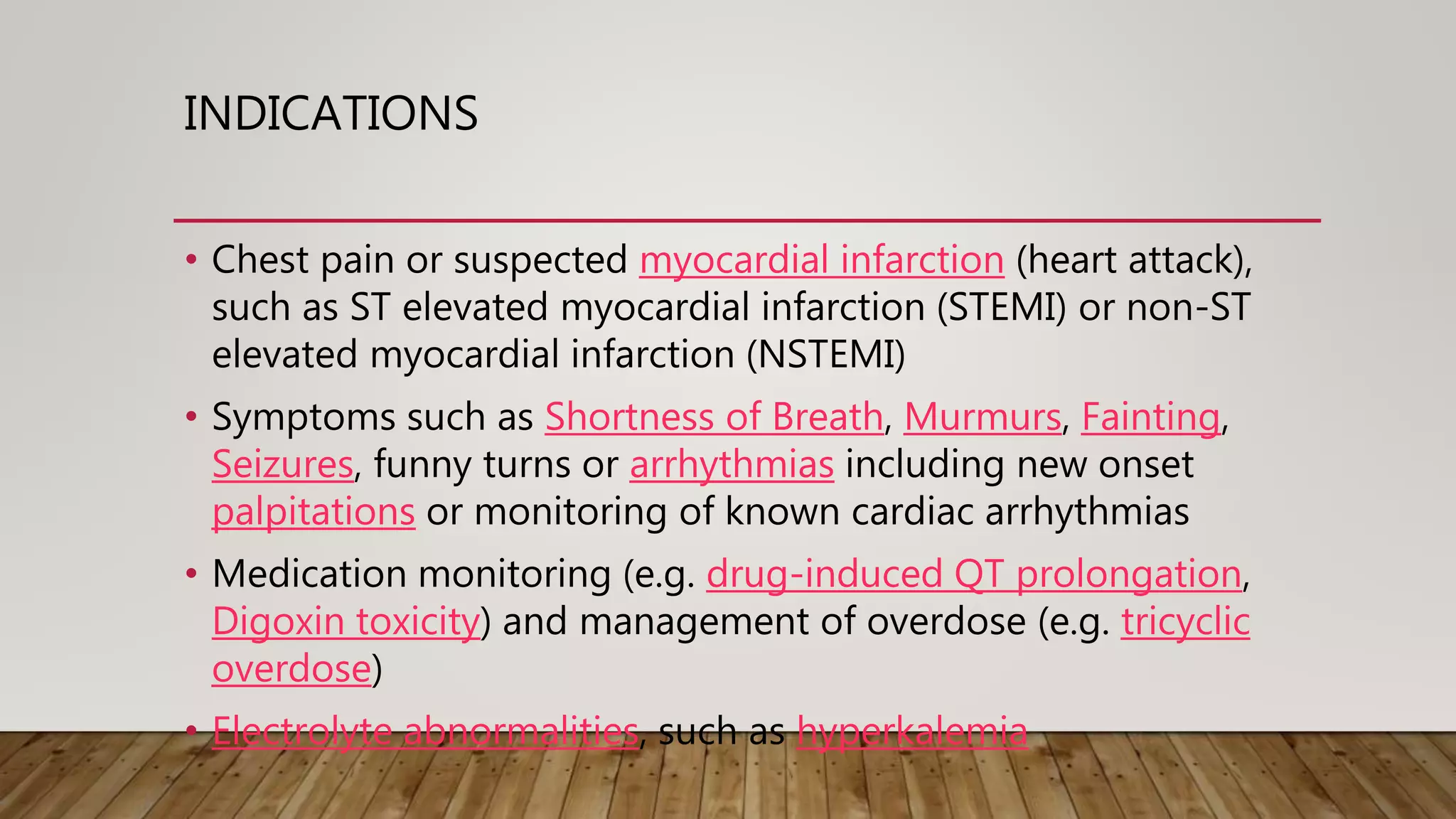 INDICATIONS

• Chest pain or suspected myocardial infarction (heart attack), such as ST elevated myocardial infarction (STEMI) or non-ST elevated myocardial infarction (NSTEMI)

• Symptoms such as Shortness of Breath, Murmurs, Fainting, Seizures, funny turns or arrhythmias including new onset palpitations or monitoring of known cardiac arrhythmias

• Medication monitoring (e.g. drug-induced QT prolongation, Digoxin toxicity) and management of overdose (e.g. tricyclic overdose)

• Electrolyte abnormalities, such as hyperkalemia